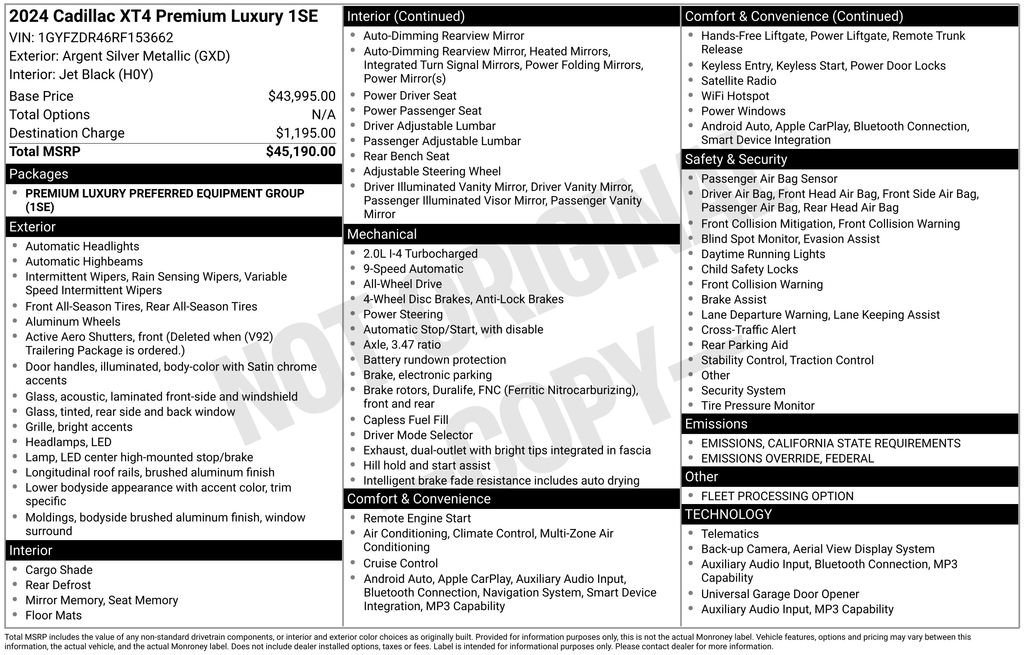 2024 Cadillac XT4 Premium Luxury 1SE
VIN: 1GYFZDR46RF153662
Exterior: Argent Silver Metallic (GXD)
Interior: Jet Black (H0Y)

| Base Price | $43,995.00 |
|---|---|
| Total Options | N/A |
| Destination Charge | $1,195.00 |
| Total MSRP | $45,190.00 |

Packages
- PREMIUM LUXURY PREFERRED EQUIPMENT GROUP (1SE)

Exterior
- Automatic Headlights
- Automatic Highbeams
- Intermittent Wipers, Rain Sensing Wipers, Variable Speed Intermittent Wipers
- Front All-Season Tires, Rear All-Season Tires
- Aluminum Wheels
- Active Aero Shutters, front (Deleted when (V92) Trailering Package is ordered.)
- Door handles, illuminated, body-color with Satin chrome accents
- Glass, acoustic, laminated front-side and windshield
- Glass, tinted, rear side and back window
- Grille, bright accents
- Headlamps, LED
- Lamp, LED center high-mounted stop/brake
- Longitudinal roof rails, brushed aluminum finish
- Lower bodyside appearance with accent color, trim specific
- Moldings, bodyside brushed aluminum finish, window surround

Interior
- Cargo Shade
- Rear Defrost
- Mirror Memory, Seat Memory
- Floor Mats

Interior (Continued)
- Auto-Dimming Rearview Mirror
- Auto-Dimming Rearview Mirror, Heated Mirrors, Integrated Turn Signal Mirrors, Power Folding Mirrors, Power Mirror(s)
- Power Driver Seat
- Power Passenger Seat
- Driver Adjustable Lumbar
- Passenger Adjustable Lumbar
- Rear Bench Seat
- Adjustable Steering Wheel
- Driver Illuminated Vanity Mirror, Driver Vanity Mirror, Passenger Illuminated Visor Mirror, Passenger Vanity Mirror

Mechanical
- 2.0L I-4 Turbocharged
- 9-Speed Automatic
- All-Wheel Drive
- 4-Wheel Disc Brakes, Anti-Lock Brakes
- Power Steering
- Automatic Stop/Start, with disable
- Axle, 3.47 ratio
- Battery rundown protection
- Brake, electronic parking
- Brake rotors, Duralife, FNC (Ferritic Nitrocarburizing), front and rear
- Capless Fuel Fill
- Driver Mode Selector
- Exhaust, dual-outlet with bright tips integrated in fascia
- Hill hold and start assist
- Intelligent brake fade resistance includes auto drying

Comfort & Convenience
- Remote Engine Start
- Air Conditioning, Climate Control, Multi-Zone Air Conditioning
- Cruise Control
- Android Auto, Apple CarPlay, Auxiliary Audio Input, Bluetooth Connection, Navigation System, Smart Device Integration, MP3 Capability

Comfort & Convenience (Continued)
- Hands-Free Liftgate, Power Liftgate, Remote Trunk Release
- Keyless Entry, Keyless Start, Power Door Locks
- Satellite Radio
- WiFi Hotspot
- Power Windows
- Android Auto, Apple CarPlay, Bluetooth Connection, Smart Device Integration

Safety & Security
- Passenger Air Bag Sensor
- Driver Air Bag, Front Head Air Bag, Front Side Air Bag, Passenger Air Bag, Rear Head Air Bag
- Front Collision Mitigation, Front Collision Warning
- Blind Spot Monitor, Evasion Assist
- Daytime Running Lights
- Child Safety Locks
- Front Collision Warning
- Brake Assist
- Lane Departure Warning, Lane Keeping Assist
- Cross-Traffic Alert
- Rear Parking Aid
- Stability Control, Traction Control
- Other
- Security System
- Tire Pressure Monitor

Emissions
- EMISSIONS, CALIFORNIA STATE REQUIREMENTS
- EMISSIONS OVERRIDE, FEDERAL

Other
- FLEET PROCESSING OPTION

TECHNOLOGY
- Telematics
- Back-up Camera, Aerial View Display System
- Auxiliary Audio Input, Bluetooth Connection, MP3 Capability
- Universal Garage Door Opener
- Auxiliary Audio Input, MP3 Capability

NOT ORIGINAL COPY

Total MSRP includes the value of any non-standard drivetrain components, or interior and exterior color choices as originally built. Provided for information purposes only, this is not the actual Monroney label. Vehicle features, options and pricing may vary between this information, the actual vehicle, and the actual Monroney label. Does not include dealer installed options, taxes or fees. Label is intended for informational purposes only. Please contact dealer for more information.